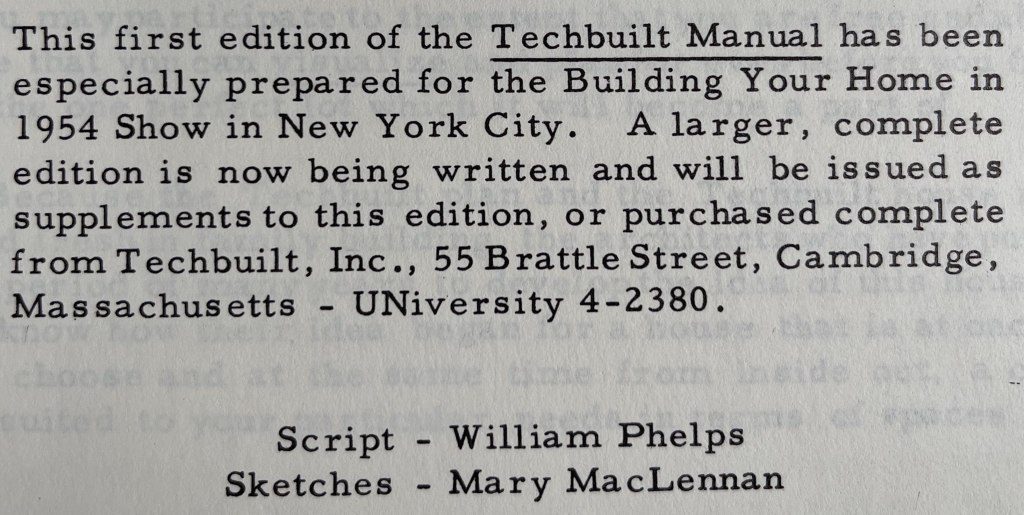 This first edition of the Techbuilt Manual has been especially prepared for the Building Your Home in 1954 Show in New York City. A larger, complete edition is now being written and will be issued as supplements to this edition, or purchased complete from Techbuilt, Inc., 55 Brattle Street, Cambridge, Massachusetts - UNiversity 4-2380.

Script - William Phelps
Sketches - Mary MacLennan